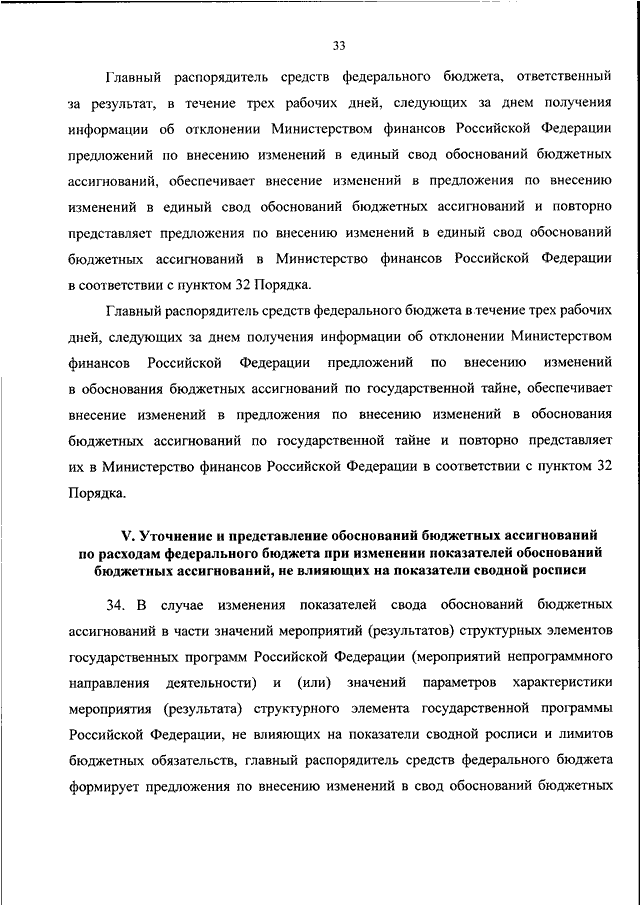 33

Главный распорядитель средств федерального бюджета, ответственный за результат, в течение трех рабочих дней, следующих за днем получения информации об отклонении Министерством финансов Российской Федерации предложений по внесению изменений в единый свод обоснований бюджетных ассигнований, обеспечивает внесение изменений в предложения по внесению изменений в единый свод обоснований бюджетных ассигнований и повторно представляет предложения по внесению изменений в единый свод обоснований бюджетных ассигнований в Министерство финансов Российской Федерации в соответствии с пунктом 32 Порядка.

Главный распорядитель средств федерального бюджета в течение трех рабочих дней, следующих за днем получения информации об отклонении Министерством финансов Российской Федерации предложений по внесению изменений в обоснования бюджетных ассигнований по государственной тайне, обеспечивает внесение изменений в предложения по внесению изменений в обоснования бюджетных ассигнований по государственной тайне и повторно представляет их в Министерство финансов Российской Федерации в соответствии с пунктом 32 Порядка.

V. Уточнение и представление обоснований бюджетных ассигнований по расходам федерального бюджета при изменении показателей обоснований бюджетных ассигнований, не влияющих на показатели сводной росписи

34. В случае изменения показателей свода обоснований бюджетных ассигнований в части значений мероприятий (результатов) структурных элементов государственных программ Российской Федерации (мероприятий непрограммного направления деятельности) и (или) значений параметров характеристики мероприятия (результата) структурного элемента государственной программы Российской Федерации, не влияющих на показатели сводной росписи и лимитов бюджетных обязательств, главный распорядитель средств федерального бюджета формирует предложения по внесению изменений в свод обоснований бюджетных